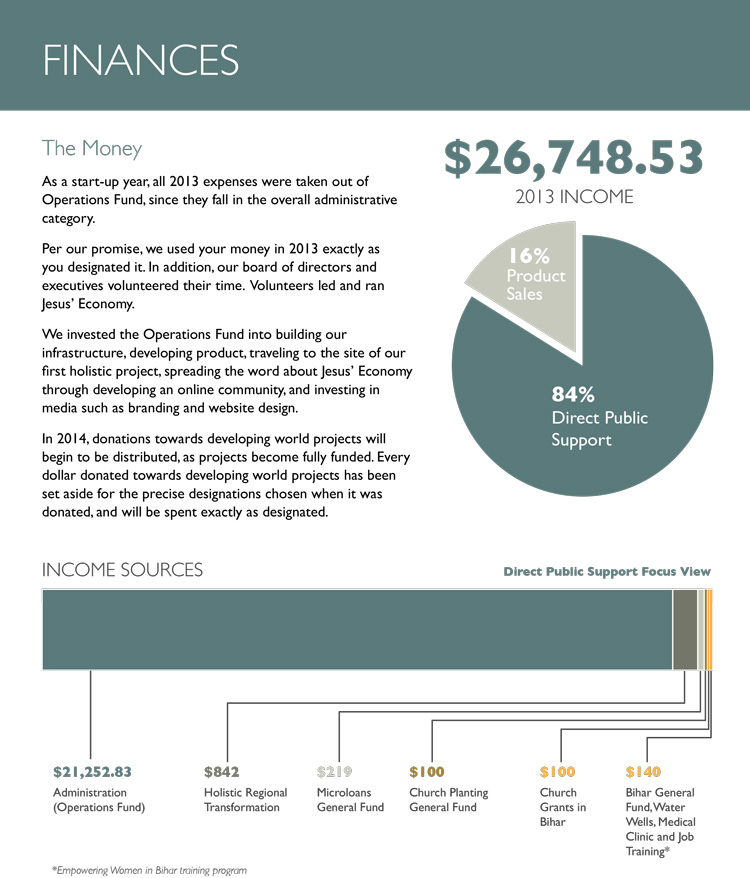 FINANCES

The Money

As a start-up year, all 2013 expenses were taken out of Operations Fund, since they fall in the overall administrative category.

Per our promise, we used your money in 2013 exactly as you designated it. In addition, our board of directors and executives volunteered their time. Volunteers led and ran Jesus' Economy.

We invested the Operations Fund into building our infrastructure, developing product, traveling to the site of our first holistic project, spreading the word about Jesus' Economy through developing an online community, and investing in media such as branding and website design.

In 2014, donations towards developing world projects will begin to be distributed, as projects become fully funded. Every dollar donated towards developing world projects has been set aside for the precise designations chosen when it was donated, and will be spent exactly as designated.

$26,748.53
2013 INCOME

16%
Product Sales

84%
Direct Public Support

INCOME SOURCES

Direct Public Support Focus View

$21,252.83
Administration (Operations Fund)

$842
Holistic Regional Transformation

$219
Microloans General Fund

$100
Church Planting General Fund

$100
Church Grants in Bihar

$140
Bihar General Fund, Water Wells, Medical Clinic and Job Training*

*Empowering Women in Bihar training program